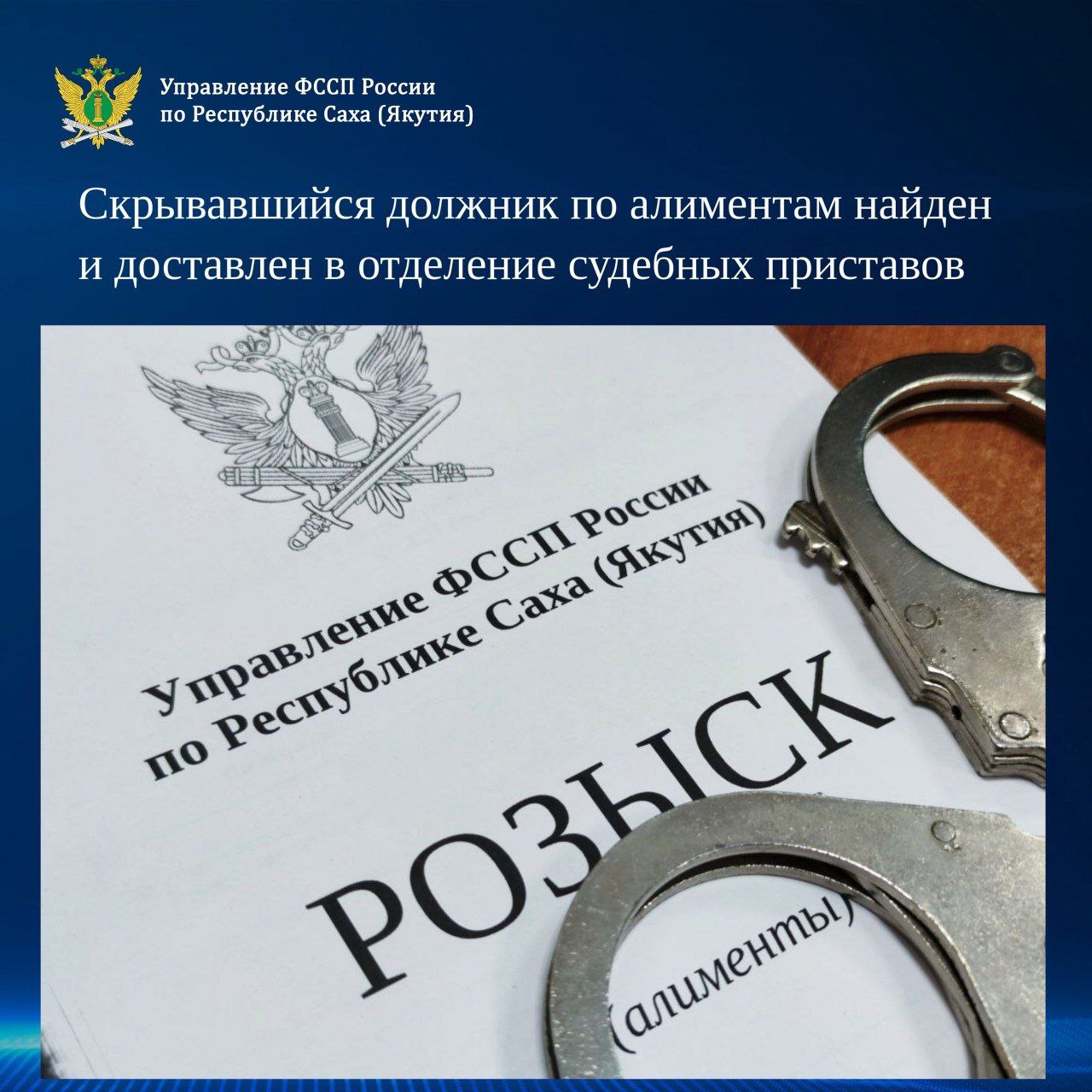 Управление ФССП России
по Республике Саха (Якутия)

Скрывавшийся должник по алиментам найден и доставлен в отделение судебных приставов

Управление ФССП России
по Республике Саха (Якутия)

РОЗЫСК
(алименты)